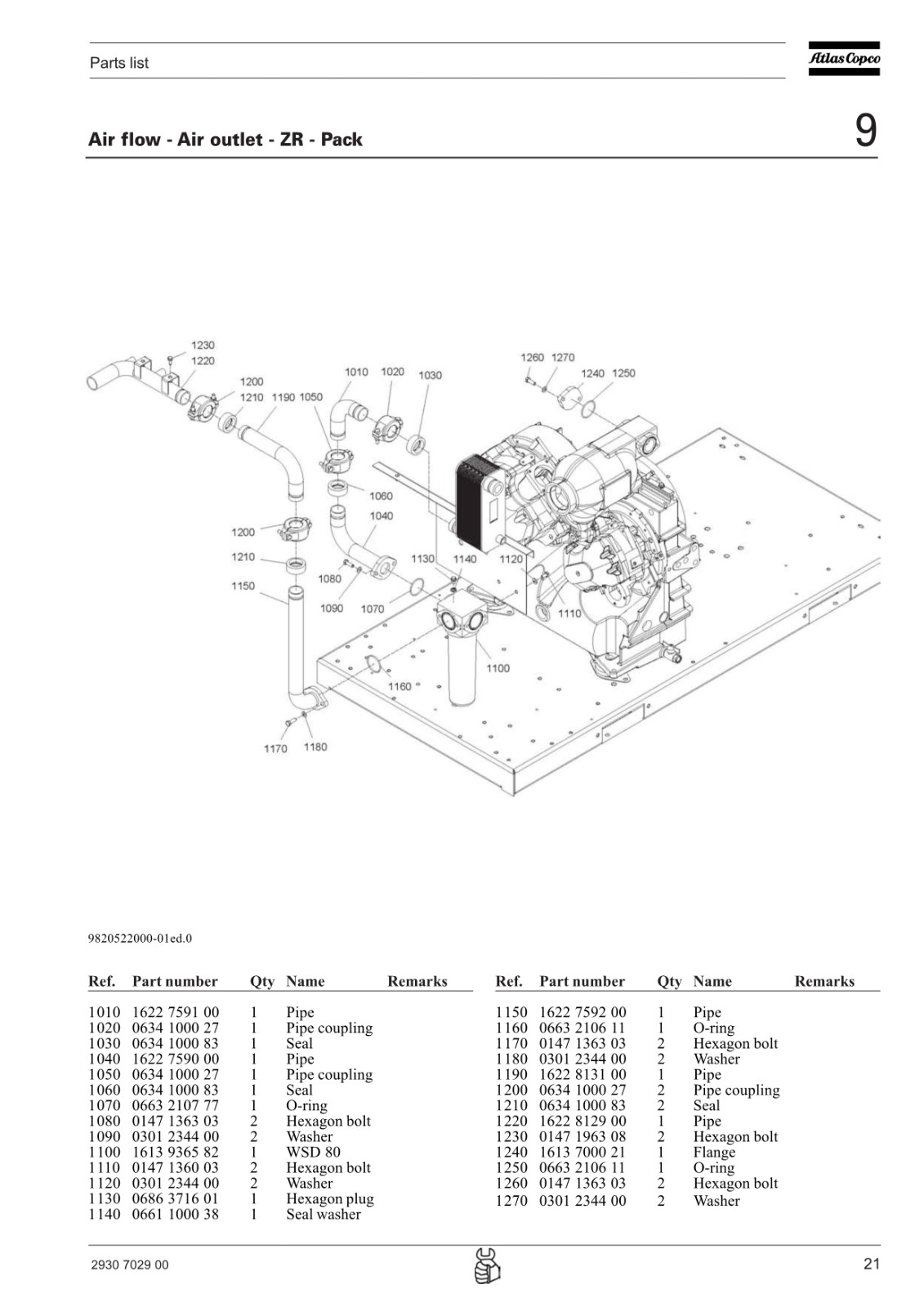 Parts list

Atlas Copco

Air flow - Air outlet - ZR - Pack

9

1230
1220
1200
1210
1190
1050
1010
1020
1030
1260
1270
1240
1250
1060
1040
1200
1210
1150
1080
1090
1070
1130
1140
1120
1110
1100
1160
1170
1180

9820522000-01ed.0

| Ref. | Part number | Qty | Name | Remarks |
|---|---|---|---|---|
| 1010 | 1622 7591 00 | 1 | Pipe | |
| 1020 | 0634 1000 27 | 1 | Pipe coupling | |
| 1030 | 0634 1000 83 | 1 | Seal | |
| 1040 | 1622 7590 00 | 1 | Pipe | |
| 1050 | 0634 1000 27 | 1 | Pipe coupling | |
| 1060 | 0634 1000 83 | 1 | Seal | |
| 1070 | 0663 2107 77 | 1 | O-ring | |
| 1080 | 0147 1363 03 | 2 | Hexagon bolt | |
| 1090 | 0301 2344 00 | 2 | Washer | |
| 1100 | 1613 9365 82 | 1 | WSD 80 | |
| 1110 | 0147 1360 03 | 2 | Hexagon bolt | |
| 1120 | 0301 2344 00 | 2 | Washer | |
| 1130 | 0686 3716 01 | 1 | Hexagon plug | |
| 1140 | 0661 1000 38 | 1 | Seal washer | |

| Ref. | Part number | Qty | Name | Remarks |
|---|---|---|---|---|
| 1150 | 1622 7592 00 | 1 | Pipe | |
| 1160 | 0663 2106 11 | 1 | O-ring | |
| 1170 | 0147 1363 03 | 2 | Hexagon bolt | |
| 1180 | 0301 2344 00 | 2 | Washer | |
| 1190 | 1622 8131 00 | 1 | Pipe | |
| 1200 | 0634 1000 27 | 2 | Pipe coupling | |
| 1210 | 0634 1000 83 | 2 | Seal | |
| 1220 | 1622 8129 00 | 1 | Pipe | |
| 1230 | 0147 1963 08 | 2 | Hexagon bolt | |
| 1240 | 1613 7000 21 | 1 | Flange | |
| 1250 | 0663 2106 11 | 1 | O-ring | |
| 1260 | 0147 1363 03 | 2 | Hexagon bolt | |
| 1270 | 0301 2344 00 | 2 | Washer | |

2930 7029 00

21